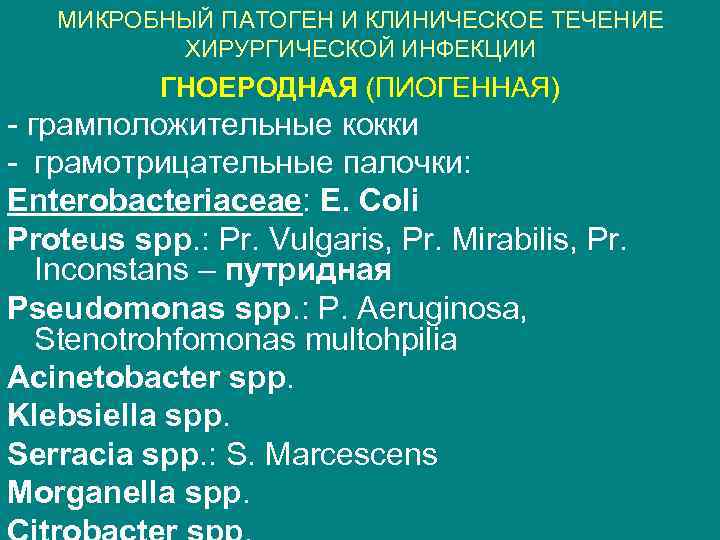 МИКРОБНЫЙ ПАТОГЕН И КЛИНИЧЕСКОЕ ТЕЧЕНИЕ ХИРУРГИЧЕСКОЙ ИНФЕКЦИИ

ГНОЕРОДНАЯ (ПИОГЕННАЯ)

- грамположительные кокки
- грамотрицательные палочки:
Enterobacteriaceae: E. Coli
Proteus spp.: Pr. Vulgaris, Pr. Mirabilis, Pr. Inconstans – путридная
Pseudomonas spp.: P. Aeruginosa, Stenotrohfomonas multohpilia
Acinetobacter spp.
Klebsiella spp.
Serracia spp.: S. Marcescens
Morganella spp.
Citrobacter spp.